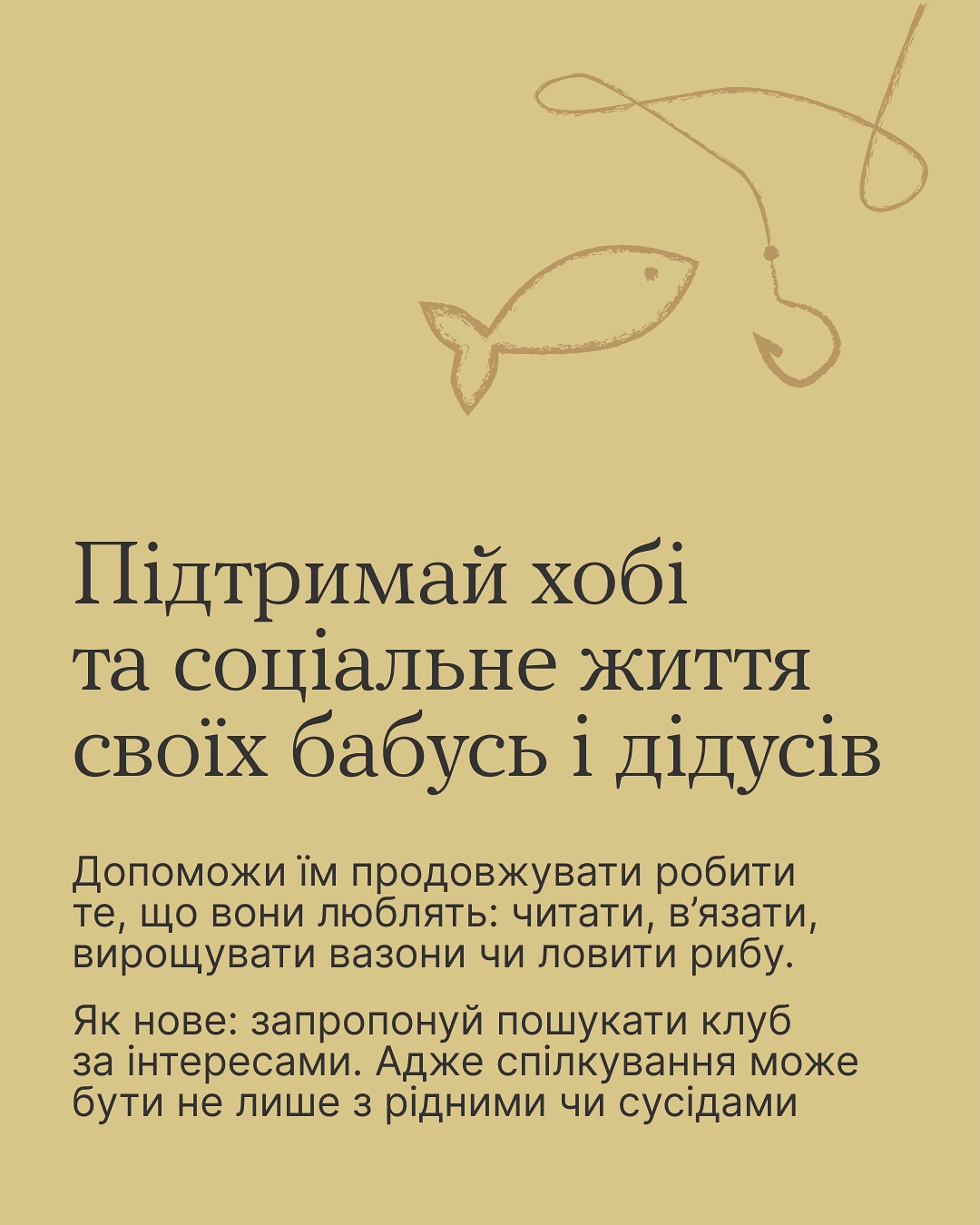 Підтримай хобі
та соціальне життя
своїх бабусь і дідусів

Допоможи їм продовжувати робити те, що вони люблять: читати, в'язати, вирощувати вазони чи ловити рибу.

Як нове: запропонуй пошукати клуб за інтересами. Адже спілкування може бути не лише з рідними чи сусідами